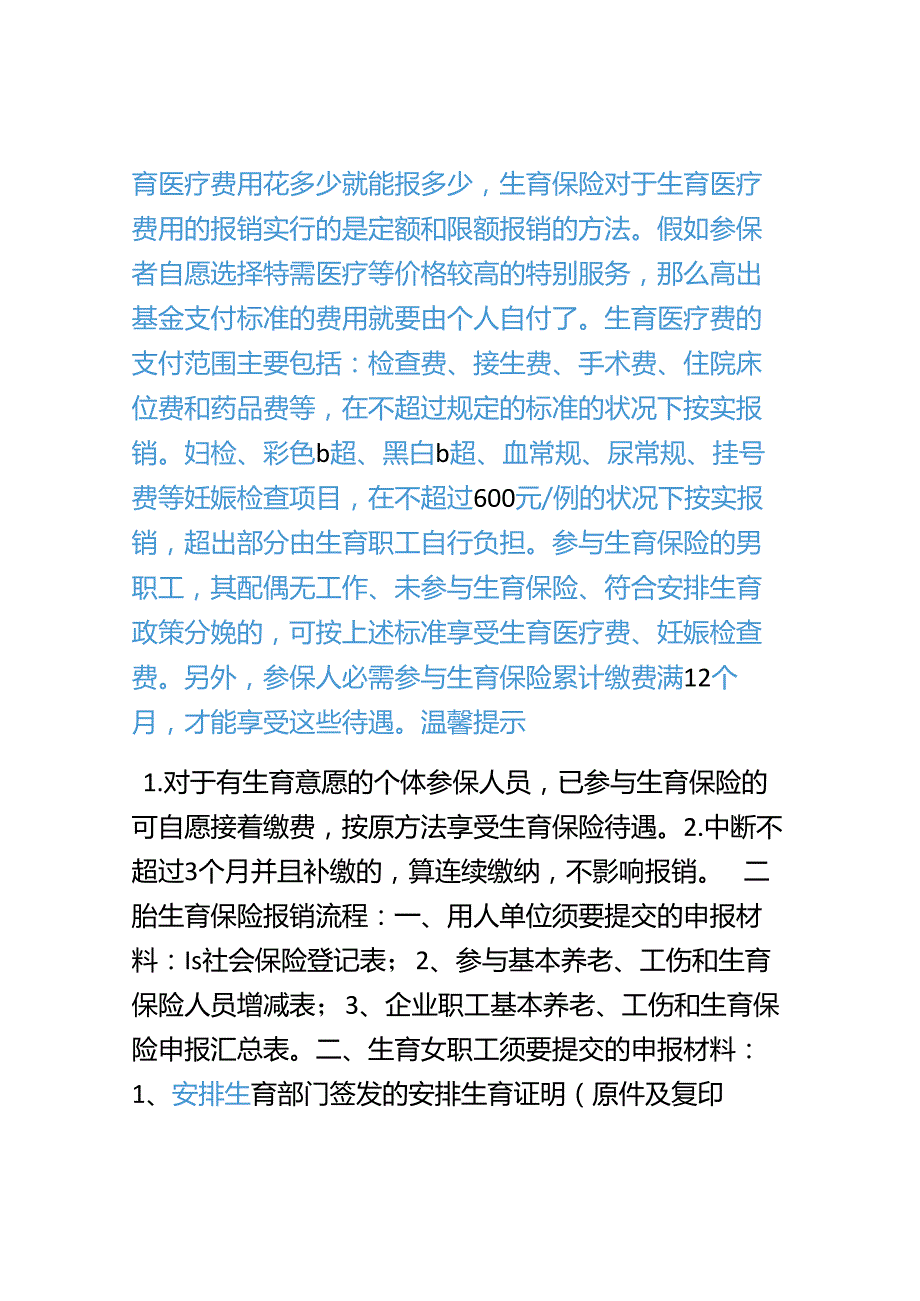 育医疗费用花多少就能报多少，生育保险对于生育医疗费用的报销实行的是定额和限额报销的方法。假如参保者自愿选择特需医疗等价格较高的特别服务，那么高出基金支付标准的费用就要由个人自付了。生育医疗费的支付范围主要包括：检查费、接生费、手术费、住院床位费和药品费等，在不超过规定的标准的状况下按实报销。妇检、彩色b超、黑白b超、血常规、尿常规、挂号费等妊娠检查项目，在不超过600元/例的状况下按实报销，超出部分由生育职工自行负担。参与生育保险的男职工，其配偶无工作、未参与生育保险、符合安排生育政策分娩的，可按上述标准享受生育医疗费、妊娠检查费。另外，参保人必需参与生育保险累计缴费满12个月，才能享受这些待遇。温馨提示

1.对于有生育意愿的个体参保人员，已参与生育保险的可自愿接着缴费，按原方法享受生育保险待遇。2.中断不超过3个月并且补缴的，算连续缴纳，不影响报销。 二胎生育保险报销流程：一、用人单位须要提交的申报材料：Is社会保险登记表； 2、参与基本养老、工伤和生育保险人员增减表； 3、企业职工基本养老、工伤和生育保险申报汇总表。二、生育女职工须要提交的申报材料：1、安排生育部门签发的安排生育证明（原件及复印